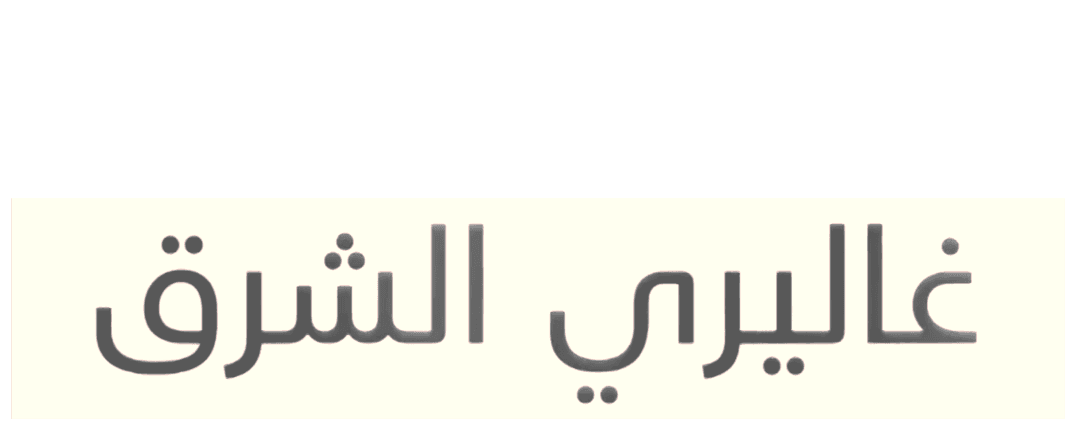 غاليري الشرق